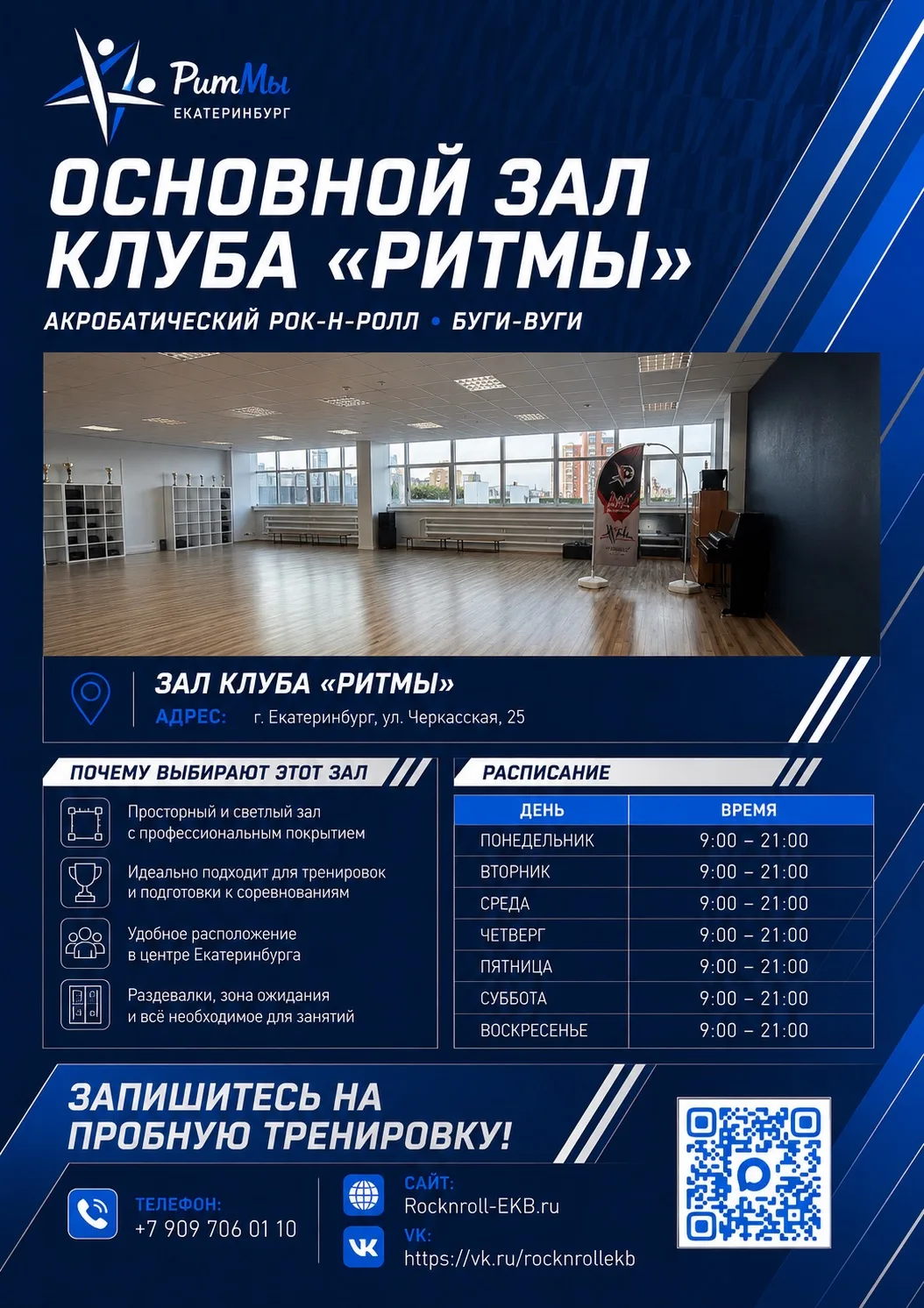 РитМы
ЕКАТЕРИНБУРГ

ОСНОВНОЙ ЗАЛ КЛУБА «РИТМЫ»

АКРОБАТИЧЕСКИЙ РОК-Н-РОЛЛ • БУГИ-ВУГИ

ЗАЛ КЛУБА «РИТМЫ»
АДРЕС: г. Екатеринбург, ул. Черкасская, 25

ПОЧЕМУ ВЫБИРАЮТ ЭТОТ ЗАЛ

Просторный и светлый зал с профессиональным покрытием

Идеально подходит для тренировок и подготовки к соревнованиям

Удобное расположение в центре Екатеринбурга

Раздевалки, зона ожидания и всё необходимое для занятий

РАСПИСАНИЕ

| ДЕНЬ | ВРЕМЯ |
|---|---|
| ПОНЕДЕЛЬНИК | 9:00 – 21:00 |
| ВТОРНИК | 9:00 – 21:00 |
| СРЕДА | 9:00 – 21:00 |
| ЧЕТВЕРГ | 9:00 – 21:00 |
| ПЯТНИЦА | 9:00 – 21:00 |
| СУББОТА | 9:00 – 21:00 |
| ВОСКРЕСЕНЬЕ | 9:00 – 21:00 |

ЗАПИШИТЕСЬ НА ПРОБНУЮ ТРЕНИРОВКУ!

ТЕЛЕФОН:
+7 909 706 01 10

САЙТ:
Rocknroll-EKB.ru

VK:
https://vk.ru/rocknrollekb